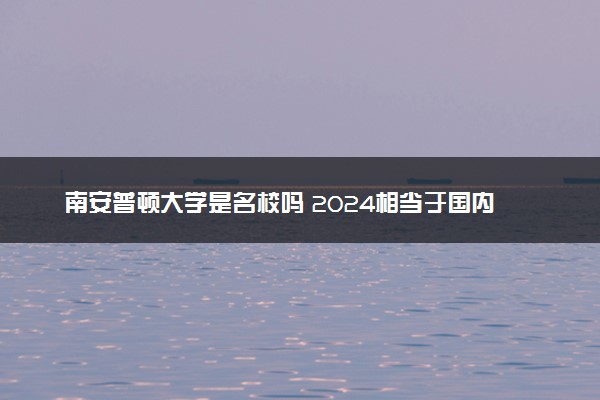 南安普顿大学是名校吗 2024相当于国内